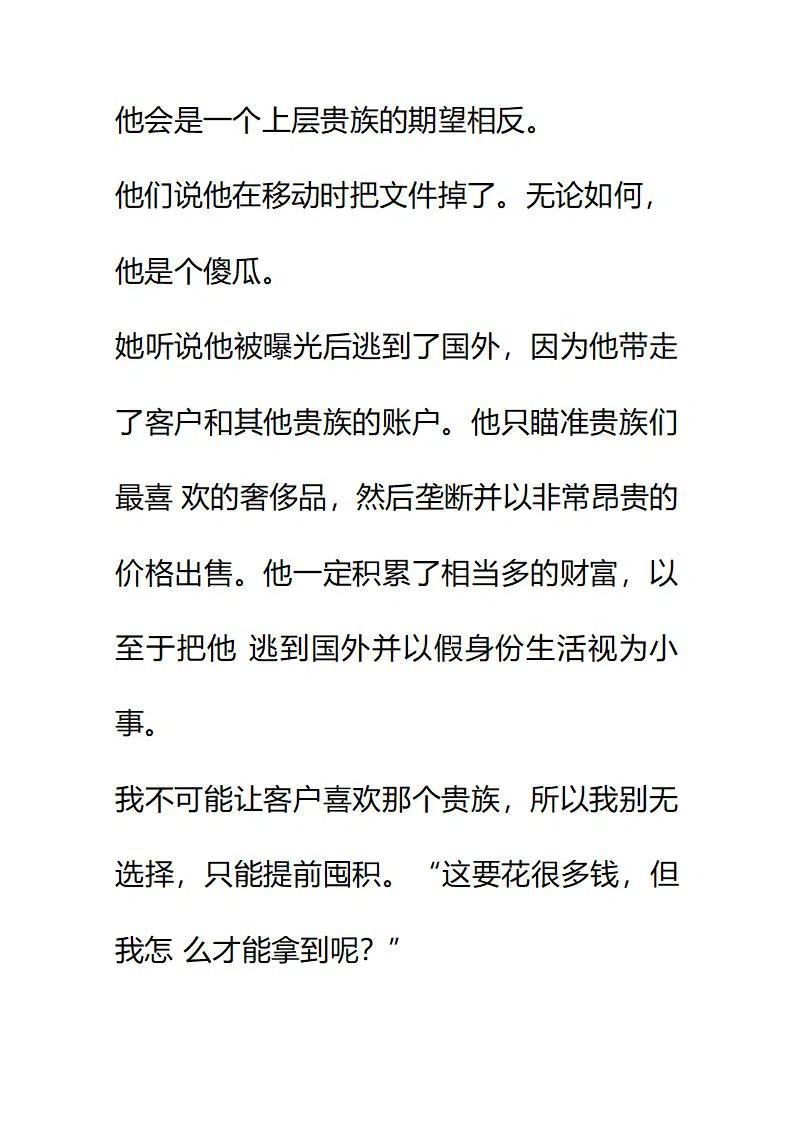 他会是一个上层贵族的期望相反。

他们说他在移动时把文件掉了。无论如何，他是个傻瓜。

她听说他被曝光后逃到了国外，因为他带走了客户和其他贵族的账户。他只瞄准贵族们最喜 欢的奢侈品，然后垄断并以非常昂贵的价格出售。他一定积累了相当多的财富，以至于把他 逃到国外并以假身份生活视为小事。

我不可能让客户喜欢那个贵族，所以我别无选择，只能提前囤积。“这要花很多钱，但我怎 么才能拿到呢？”